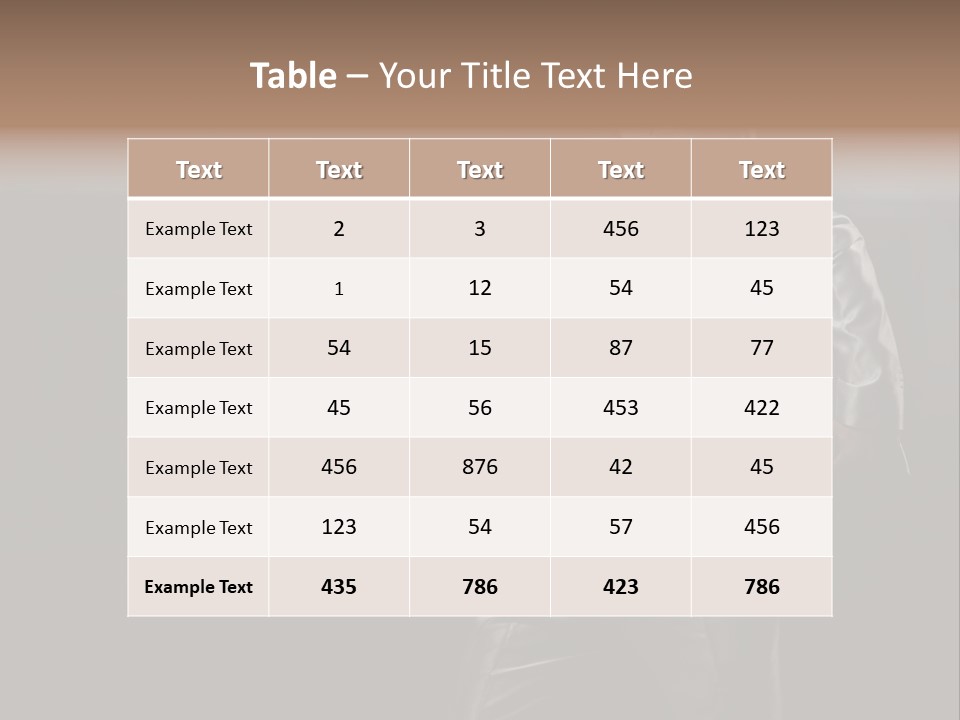 Table – Your Title Text Here

| Text | Text | Text | Text | Text |
|---|---|---|---|---|
| Example Text | 2 | 3 | 456 | 123 |
| Example Text | 1 | 12 | 54 | 45 |
| Example Text | 54 | 15 | 87 | 77 |
| Example Text | 45 | 56 | 453 | 422 |
| Example Text | 456 | 876 | 42 | 45 |
| Example Text | 123 | 54 | 57 | 456 |
| Example Text | 435 | 786 | 423 | 786 |